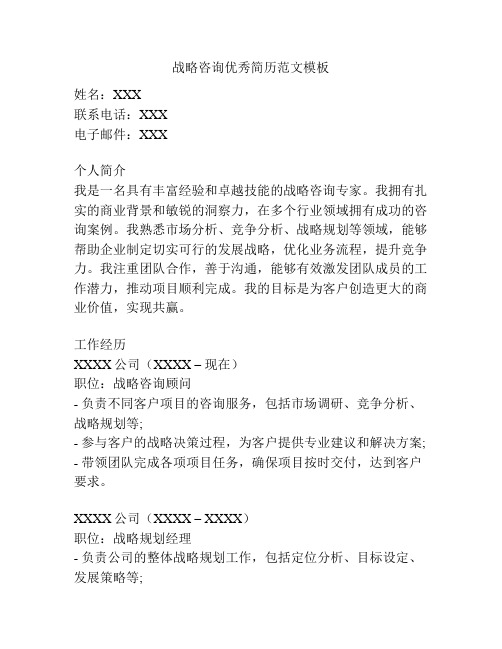 战略咨询优秀简历范文模板

姓名：XXX
联系电话：XXX
电子邮件：XXX

个人简介
我是一名具有丰富经验和卓越技能的战略咨询专家。我拥有扎实的商业背景和敏锐的洞察力，在多个行业领域拥有成功的咨询案例。我熟悉市场分析、竞争分析、战略规划等领域，能够帮助企业制定切实可行的发展战略，优化业务流程，提升竞争力。我注重团队合作，善于沟通，能够有效激发团队成员的工作潜力，推动项目顺利完成。我的目标是为客户创造更大的商业价值，实现共赢。

工作经历
XXXX 公司（XXXX – 现在）
职位：战略咨询顾问
- 负责不同客户项目的咨询服务，包括市场调研、竞争分析、战略规划等;
- 参与客户的战略决策过程，为客户提供专业建议和解决方案;
- 带领团队完成各项项目任务，确保项目按时交付，达到客户要求。

XXXX 公司（XXXX – XXXX）
职位：战略规划经理
- 负责公司的整体战略规划工作，包括定位分析、目标设定、发展策略等;